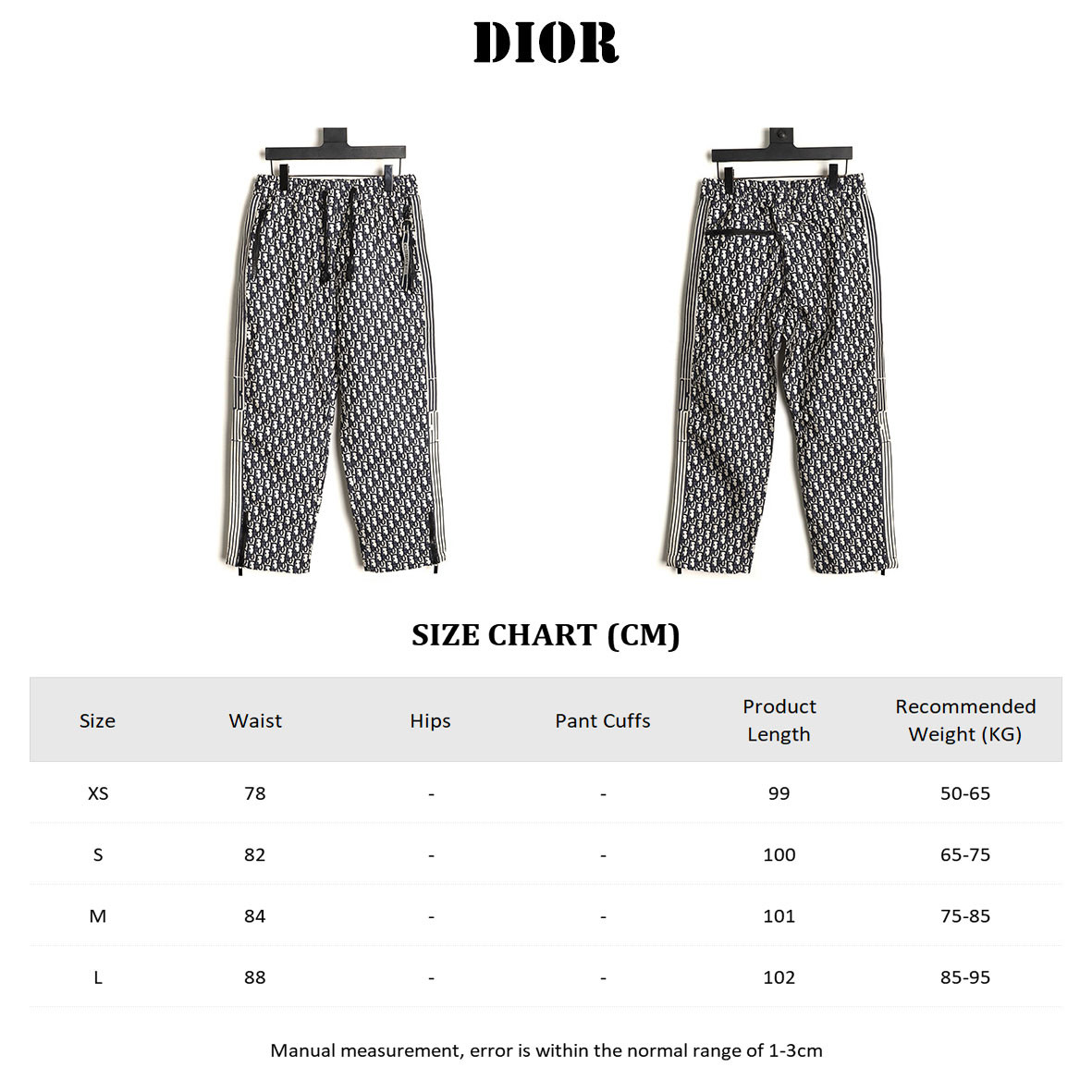 DIOR

SIZE CHART (CM)

| Size | Waist | Hips | Pant Cuffs | Product Length | Recommended Weight (KG) |
|---|---|---|---|---|---|
| XS | 78 | - | - | 99 | 50-65 |
| S | 82 | - | - | 100 | 65-75 |
| M | 84 | - | - | 101 | 75-85 |
| L | 88 | - | - | 102 | 85-95 |

Manual measurement, error is within the normal range of 1-3cm